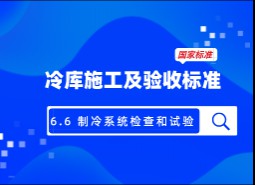 国家标准

冷库施工及验收标准

6.6 制冷系统检查和试验